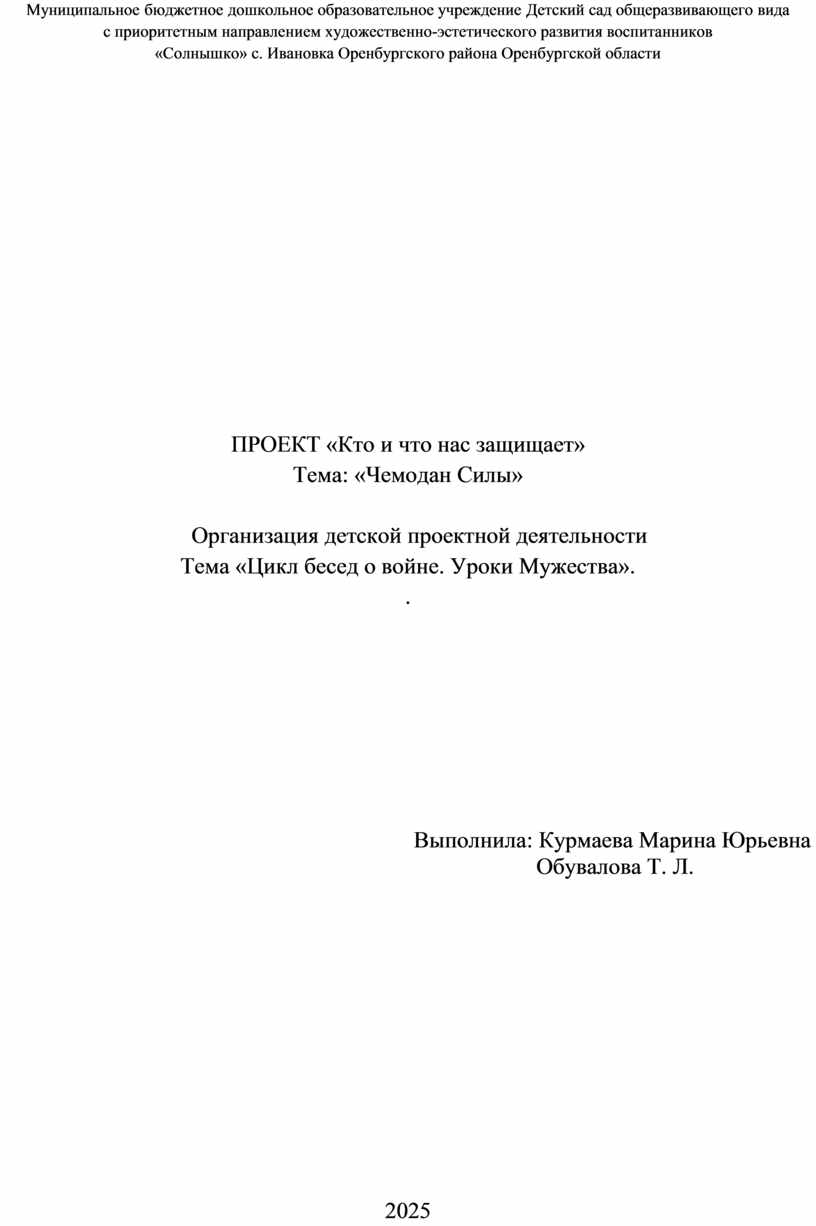 Муниципальное бюджетное дошкольное образовательное учреждение Детский сад общеразвивающего вида с приоритетным направлением художественно-эстетического развития воспитанников «Солнышко» с. Ивановка Оренбургского района Оренбургской области

ПРОЕКТ «Кто и что нас защищает»
Тема: «Чемодан Силы»

Организация детской проектной деятельности
Тема «Цикл бесед о войне. Уроки Мужества».
.

Выполнила: Курмаева Марина Юрьевна
Обувалова Т. Л.

2025